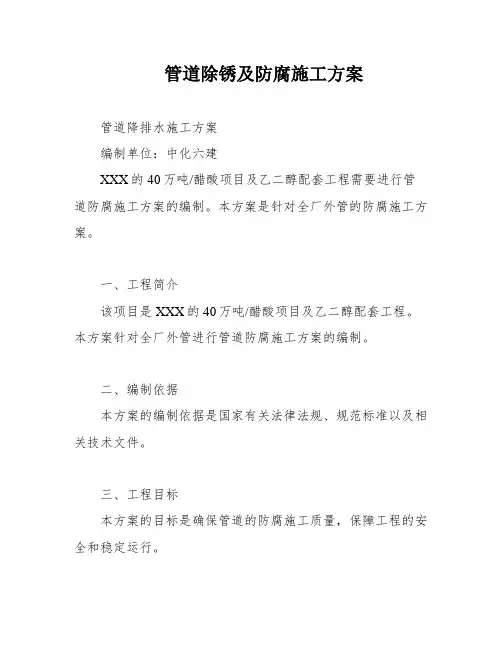 管道除锈及防腐施工方案

管道降排水施工方案

编制单位：中化六建

XXX的40万吨/醋酸项目及乙二醇配套工程需要进行管道防腐施工方案的编制。本方案是针对全厂外管的防腐施工方案。

一、工程简介

该项目是XXX的40万吨/醋酸项目及乙二醇配套工程。本方案针对全厂外管进行管道防腐施工方案的编制。

二、编制依据

本方案的编制依据是国家有关法律法规、规范标准以及相关技术文件。

三、工程目标

本方案的目标是确保管道的防腐施工质量，保障工程的安全和稳定运行。